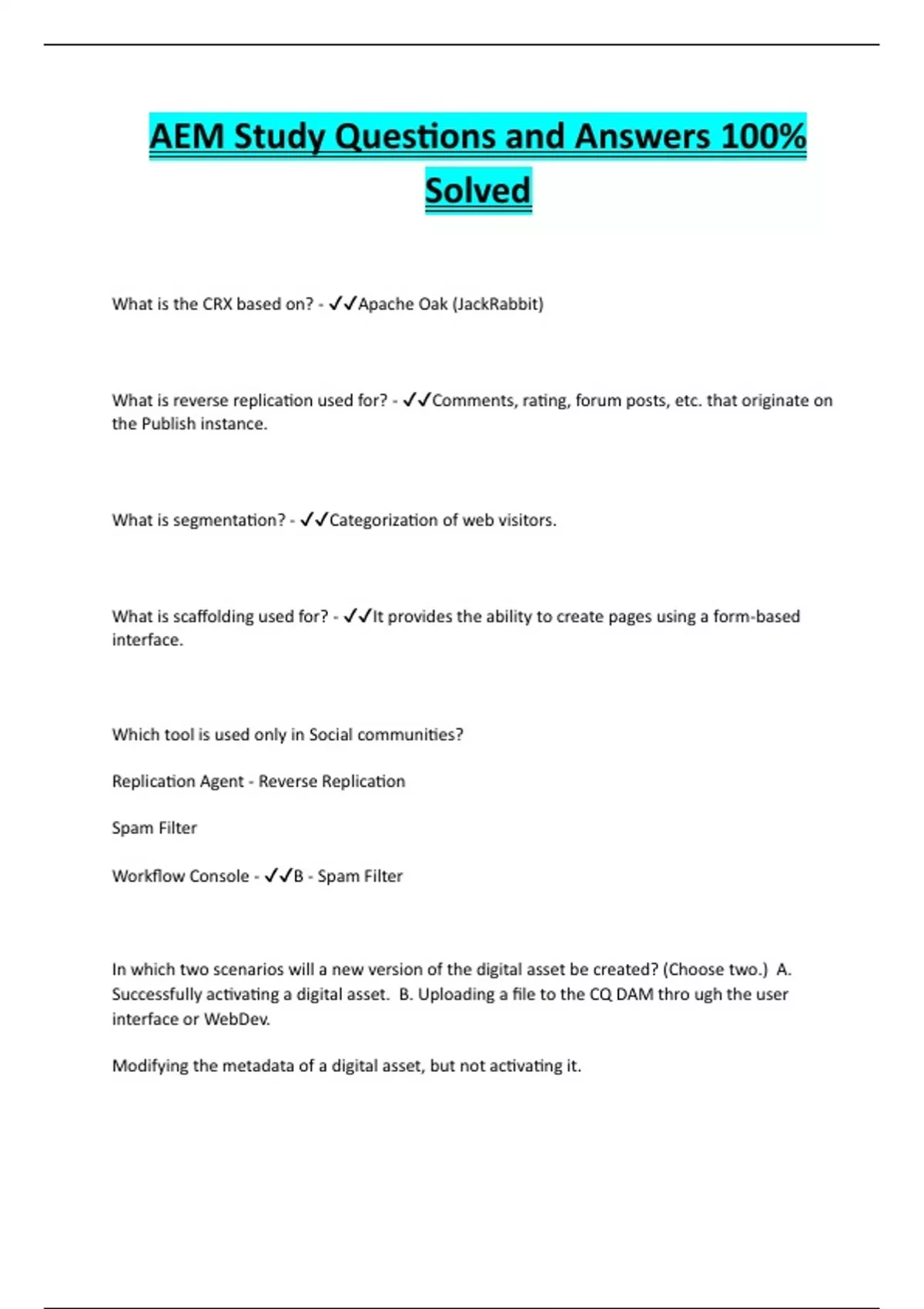 AEM Study Questions and Answers 100% Solved

What is the CRX based on? - ✓✓Apache Oak (JackRabbit)

What is reverse replication used for? - ✓✓Comments, rating, forum posts, etc. that originate on the Publish instance.

What is segmentation? - ✓✓Categorization of web visitors.

What is scaffolding used for? - ✓✓It provides the ability to create pages using a form-based interface.

Which tool is used only in Social communities?

Replication Agent - Reverse Replication

Spam Filter

Workflow Console - ✓✓B - Spam Filter

In which two scenarios will a new version of the digital asset be created? (Choose two.) A. Successfully activating a digital asset. B. Uploading a file to the CQ DAM thro ugh the user interface or WebDev.

Modifying the metadata of a digital asset, but not activating it.